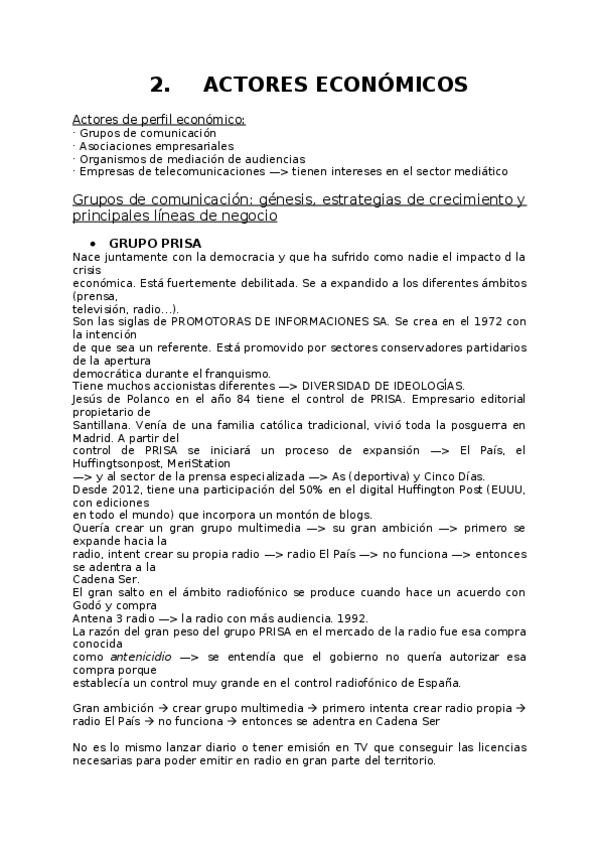 2. ACTORES ECONÓMICOS

Actores de perfil económico:
· Grupos de comunicación
· Asociaciones empresariales
· Organismos de mediación de audiencias
· Empresas de telecomunicaciones —> tienen intereses en el sector mediático

Grupos de comunicación: génesis, estrategias de crecimiento y principales líneas de negocio

• GRUPO PRISA
Nace juntamente con la democracia y que ha sufrido como nadie el impacto d la crisis económica. Está fuertemente debilitada. Se a expandido a los diferentes ámbitos (prensa, televisión, radio…).
Son las siglas de PROMOTORAS DE INFORMACIONES SA. Se crea en el 1972 con la intención de que sea un referente. Está promovido por sectores conservadores partidarios de la apertura democrática durante el franquismo.
Tiene muchos accionistas diferentes —> DIVERSIDAD DE IDEOLOGÍAS.
Jesús de Polanco en el año 84 tiene el control de PRISA. Empresario editorial propietario de Santillana. Venía de una familia católica tradicional, vivió toda la posguerra en Madrid. A partir del control de PRISA se iniciará un proceso de expansión —> El País, el Huffingtsonpost, MeriStation —> y al sector de la prensa especializada —> As (deportiva) y Cinco Días.
Desde 2012, tiene una participación del 50% en el digital Huffington Post (EUUU, con ediciones en todo el mundo) que incorpora un montón de blogs.
Quería crear un gran grupo multimedia —> su gran ambición —> primero se expande hacia la radio, intent crear su propia radio —> radio El País —> no funciona —> entonces se adentra a la Cadena Ser.
El gran salto en el ámbito radiofónico se produce cuando hace un acuerdo con Godó y compra Antena 3 radio —> la radio con más audiencia. 1992.
La razón del gran peso del grupo PRISA en el mercado de la radio fue esa compra conocida como antenicidio —> se entendía que el gobierno no quería autorizar esa compra porque establecía un control muy grande en el control radiofónico de España.

Gran ambición → crear grupo multimedia → primero intenta crear radio propia → radio El País → no funciona → entonces se adentra en Cadena Ser

No es lo mismo lanzar diario o tener emisión en TV que conseguir las licencias necesarias para poder emitir en radio en gran parte del territorio.